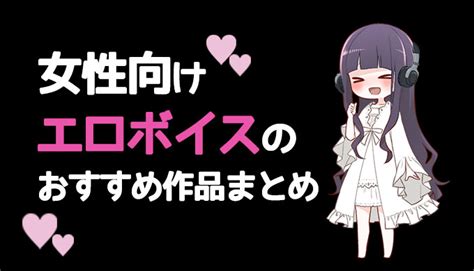 女性向け
エロボイスの
おすすめ作品まとめ